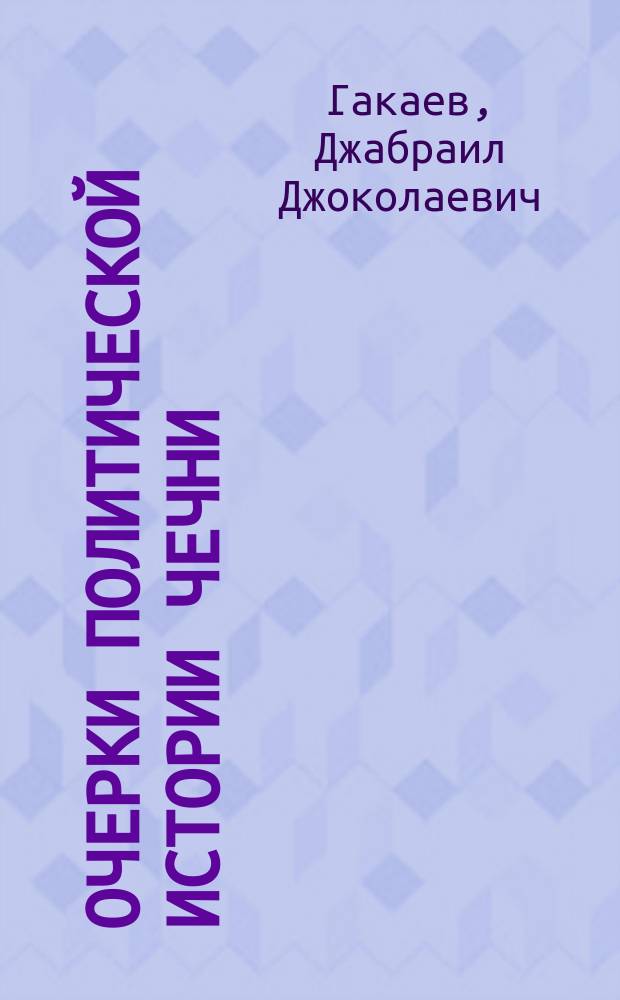 Гакаев, Джабраил Джоколаевич

ОЧЕРКИ ПОЛИТИЧЕСКОЙ ИСТОРИИ ЧЕЧНИ